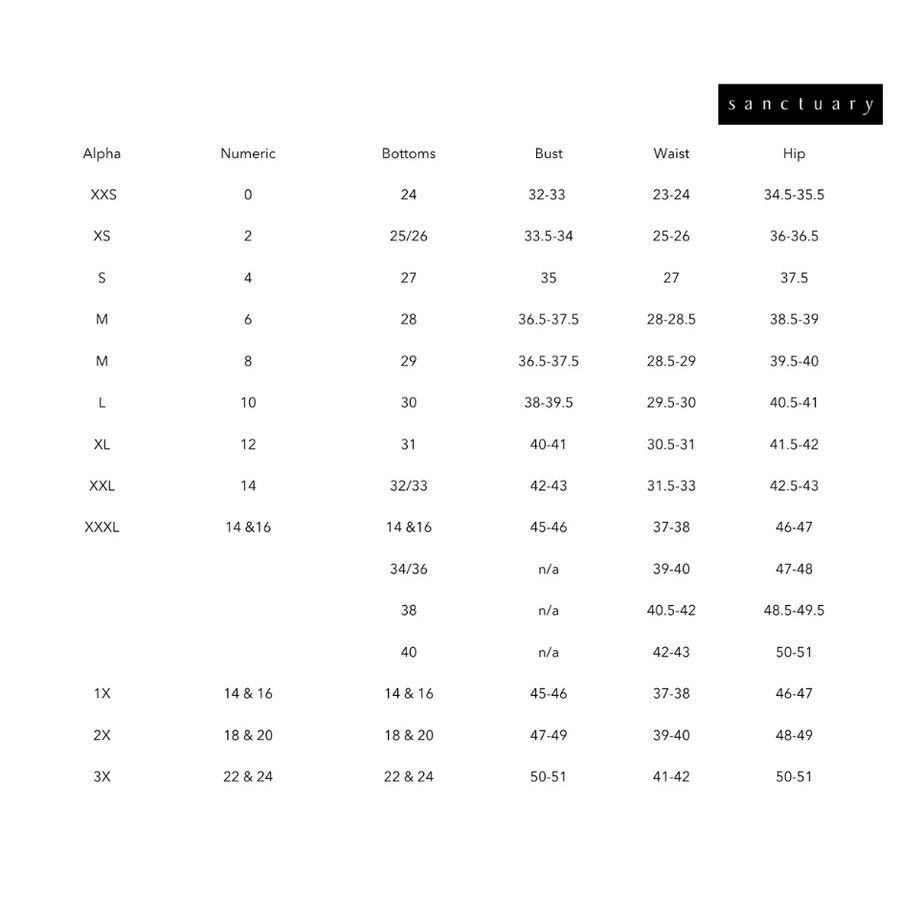 sanctuary

| Alpha | Numeric | Bottoms | Bust | Waist | Hip |
|---|---|---|---|---|---|
| XXS | 0 | 24 | 32-33 | 23-24 | 34.5-35.5 |
| XS | 2 | 25/26 | 33.5-34 | 25-26 | 36-36.5 |
| S | 4 | 27 | 35 | 27 | 37.5 |
| M | 6 | 28 | 36.5-37.5 | 28-28.5 | 38.5-39 |
| M | 8 | 29 | 36.5-37.5 | 28.5-29 | 39.5-40 |
| L | 10 | 30 | 38-39.5 | 29.5-30 | 40.5-41 |
| XL | 12 | 31 | 40-41 | 30.5-31 | 41.5-42 |
| XXL | 14 | 32/33 | 42-43 | 31.5-33 | 42.5-43 |
| XXXL | 14 &16 | 14 &16 | 45-46 | 37-38 | 46-47 |
| | | 34/36 | n/a | 39-40 | 47-48 |
| | | 38 | n/a | 40.5-42 | 48.5-49.5 |
| | | 40 | n/a | 42-43 | 50-51 |
| 1X | 14 & 16 | 14 & 16 | 45-46 | 37-38 | 46-47 |
| 2X | 18 & 20 | 18 & 20 | 47-49 | 39-40 | 48-49 |
| 3X | 22 & 24 | 22 & 24 | 50-51 | 41-42 | 50-51 |